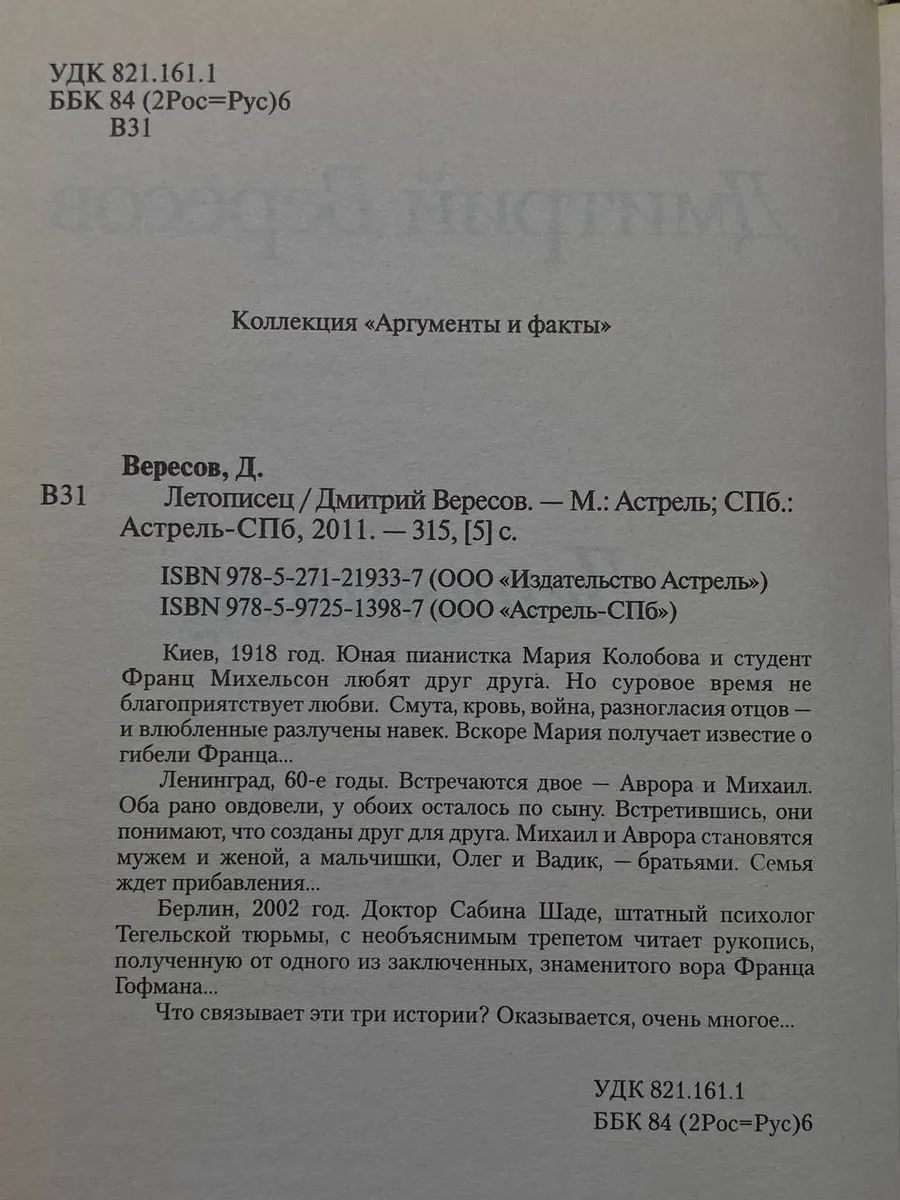 УДК 821.161.1
ББК 84 (2Рос=Рус)6
В31

Коллекция «Аргументы и факты»

Вересов, Д.
В31 Летописец / Дмитрий Вересов. — М.: Астрель; СПб.: Астрель-СПб, 2011. — 315, [5] с.

ISBN 978-5-271-21933-7 (ООО «Издательство Астрель»)
ISBN 978-5-9725-1398-7 (ООО «Астрель-СПб»)

Киев, 1918 год. Юная пианистка Мария Колобова и студент Франц Михельсон любят друг друга. Но суровое время не благоприятствует любви. Смута, кровь, война, разногласия отцов — и влюбленные разлучены навек. Вскоре Мария получает известие о гибели Франца...

Ленинград, 60-е годы. Встречаются двое — Аврора и Михаил. Оба рано овдовели, у обоих осталось по сыну. Встретившись, они понимают, что созданы друг для друга. Михаил и Аврора становятся мужем и женой, а мальчишки, Олег и Вадик, — братьями. Семья ждет прибавления...

Берлин, 2002 год. Доктор Сабина Шаде, штатный психолог Тегельской тюрьмы, с необъяснимым трепетом читает рукопись, полученную от одного из заключенных, знаменитого вора Франца Гофмана...

Что связывает эти три истории? Оказывается, очень многое...

УДК 821.161.1
ББК 84 (2Рос=Рус)6